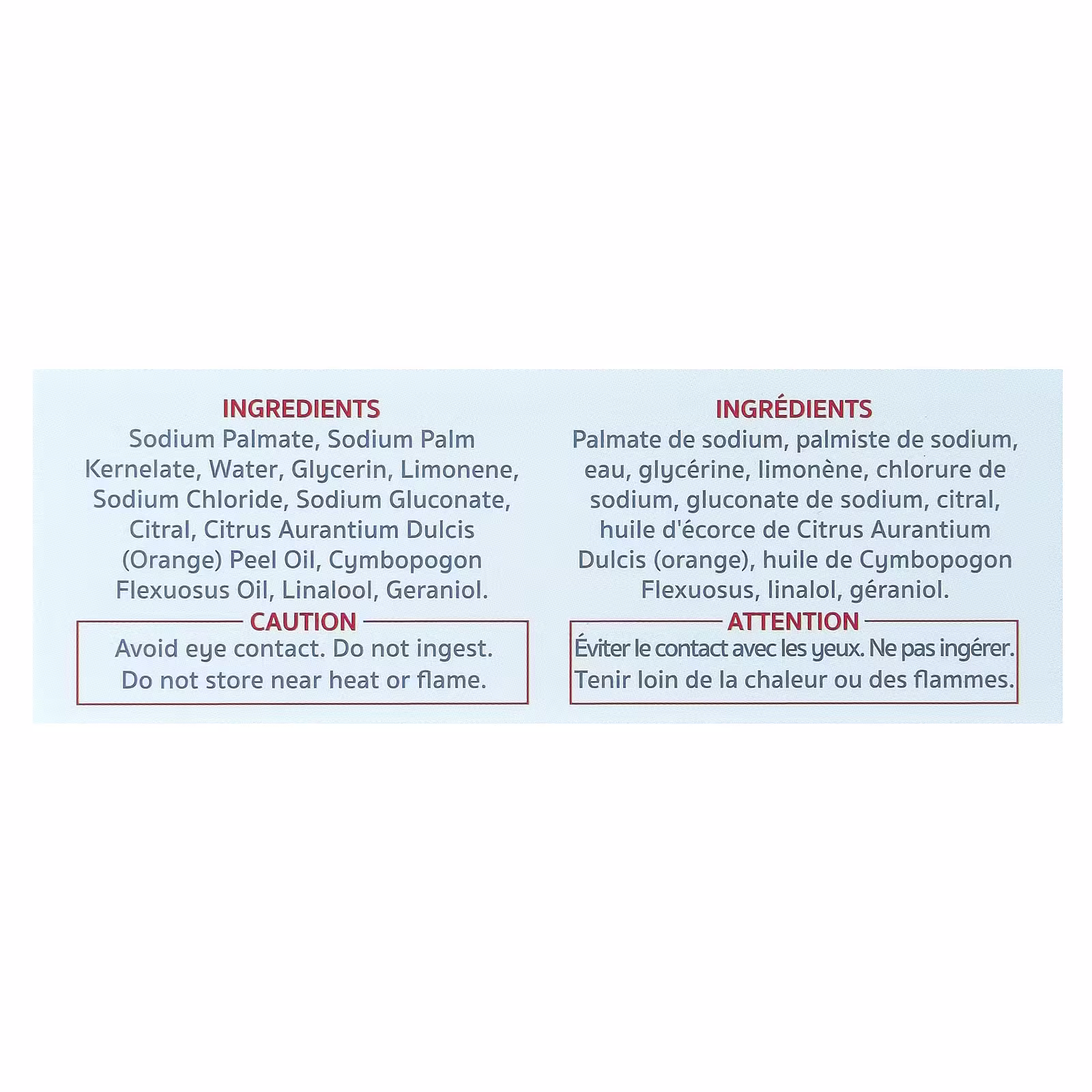 INGREDIENTS

Sodium Palmate, Sodium Palm Kernelate, Water, Glycerin, Limonene, Sodium Chloride, Sodium Gluconate, Citral, Citrus Aurantium Dulcis (Orange) Peel Oil, Cymbopogon Flexuosus Oil, Linalool, Geraniol.

CAUTION

Avoid eye contact. Do not ingest. Do not store near heat or flame.

INGRÉDIENTS

Palmate de sodium, palmiste de sodium, eau, glycérine, limonène, chlorure de sodium, gluconate de sodium, citral, huile d'écorce de Citrus Aurantium Dulcis (orange), huile de Cymbopogon Flexuosus, linalol, géraniol.

ATTENTION

Éviter le contact avec les yeux. Ne pas ingérer. Tenir loin de la chaleur ou des flammes.